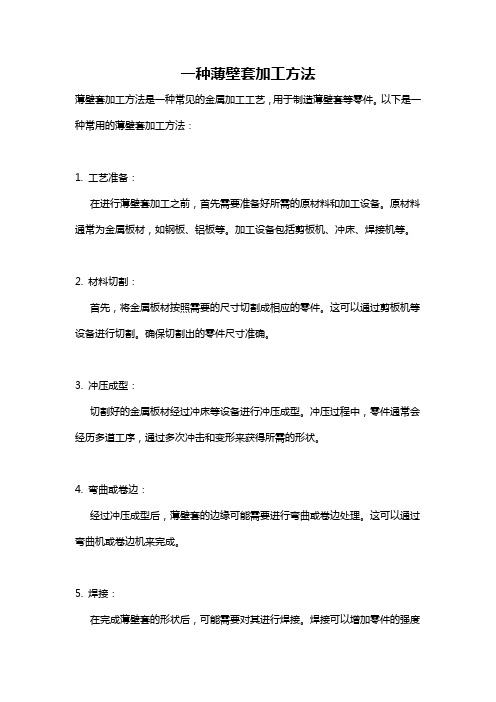 一种薄壁套加工方法

薄壁套加工方法是一种常见的金属加工工艺，用于制造薄壁套等零件。以下是一种常用的薄壁套加工方法：

1. 工艺准备：

在进行薄壁套加工之前，首先需要准备好所需的原材料和加工设备。原材料通常为金属板材，如钢板、铝板等。加工设备包括剪板机、冲床、焊接机等。

2. 材料切割：

首先，将金属板材按照需要的尺寸切割成相应的零件。这可以通过剪板机等设备进行切割。确保切割出的零件尺寸准确。

3. 冲压成型：

切割好的金属板材经过冲床等设备进行冲压成型。冲压过程中，零件通常会经历多道工序，通过多次冲击和变形来获得所需的形状。

4. 弯曲或卷边：

经过冲压成型后，薄壁套的边缘可能需要进行弯曲或卷边处理。这可以通过弯曲机或卷边机来完成。

5. 焊接：

在完成薄壁套的形状后，可能需要对其进行焊接。焊接可以增加零件的强度